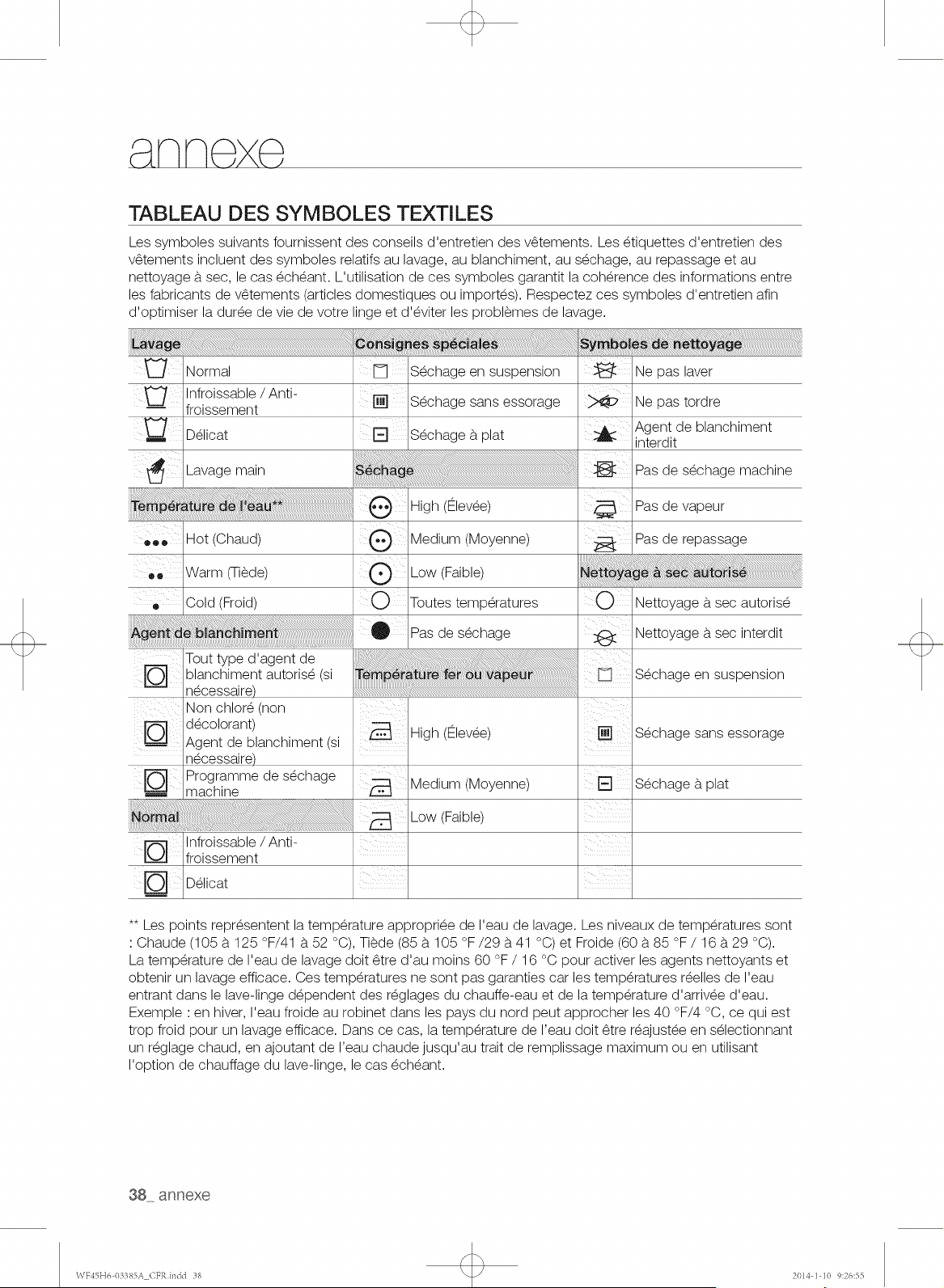 annexe

TABLEAU DES SYMBOLES TEXTILES

Les symboles suivants fournissent des conseils d'entretien des vêtements. Les étiquettes d'entretien des vêtements incluent des symboles relatifs au lavage, au blanchiment, au séchage, au repassage et au nettoyage à sec, le cas échéant. L'utilisation de ces symboles garantit la cohérence des informations entre les fabricants de vêtements (articles domestiques ou importés). Respectez ces symboles d'entretien afin d'optimiser la durée de vie de votre linge et d'éviter les problèmes de lavage.

| Lavage | | Consignes spéciales | | Symboles de nettoyage | |
|---|---|---|---|---|---|
| | Normal | | Séchage en suspension | | Ne pas laver |
| | Infroissable / Anti-froissement | | Séchage sans essorage | | Ne pas tordre |
| | Délicat | | Séchage à plat | | Agent de blanchiment interdit |
| | Lavage main | Séchage | | | Pas de séchage machine |
| Température de l'eau** | | | High (Élevée) | | Pas de vapeur |
| | Hot (Chaud) | | Medium (Moyenne) | | Pas de repassage |
| | Warm (Tiède) | | Low (Faible) | Nettoyage à sec autorisé | |
| | Cold (Froid) | | Toutes températures | | Nettoyage à sec autorisé |
| Agent de blanchiment | | | Pas de séchage | | Nettoyage à sec interdit |
| | Tout type d'agent de blanchiment autorisé (si nécessaire) | Température fer ou vapeur | | | Séchage en suspension |
| | Non chloré (non décolorant) Agent de blanchiment (si nécessaire) | | High (Élevée) | | Séchage sans essorage |
| | Programme de séchage machine | | Medium (Moyenne) | | Séchage à plat |
| Normal | | | Low (Faible) | | |
| | Infroissable / Anti-froissement | | | | |
| | Délicat | | | | |

** Les points représentent la température appropriée de l'eau de lavage. Les niveaux de températures sont : Chaude (105 à 125 °F/41 à 52 °C), Tiède (85 à 105 °F /29 à 41 °C) et Froide (60 à 85 °F / 16 à 29 °C). La température de l'eau de lavage doit être d'au moins 60 °F / 16 °C pour activer les agents nettoyants et obtenir un lavage efficace. Ces températures ne sont pas garanties car les températures réelles de l'eau entrant dans le lave-linge dépendent des réglages du chauffe-eau et de la température d'arrivée d'eau. Exemple : en hiver, l'eau froide au robinet dans les pays du nord peut approcher les 40 °F/4 °C, ce qui est trop froid pour un lavage efficace. Dans ce cas, la température de l'eau doit être réajustée en sélectionnant un réglage chaud, en ajoutant de l'eau chaude jusqu'au trait de remplissage maximum ou en utilisant l'option de chauffage du lave-linge, le cas échéant.

38_ annexe

WF45H6-03385A_CFR.indd 38 2014-1-10 9:26:55